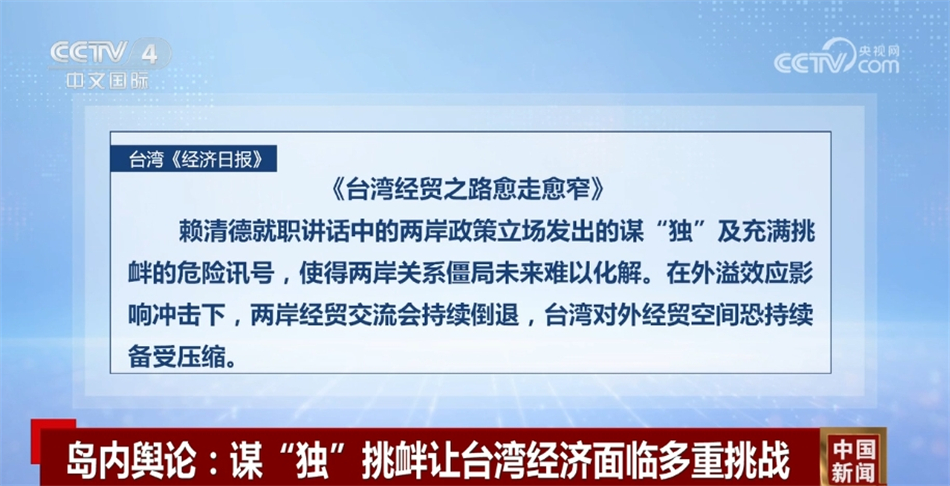 CCTV 4
中文国际

央视网
CCTV.com

台湾《经济日报》

《台湾经贸之路愈走愈窄》

赖清德就职讲话中的两岸政策立场发出的谋“独”及充满挑衅的危险讯号，使得两岸关系僵局未来难以化解。在外溢效应影响冲击下，两岸经贸交流会持续倒退，台湾对外经贸空间恐持续备受压缩。

岛内舆论：谋“独”挑衅让台湾经济面临多重挑战

中国新闻